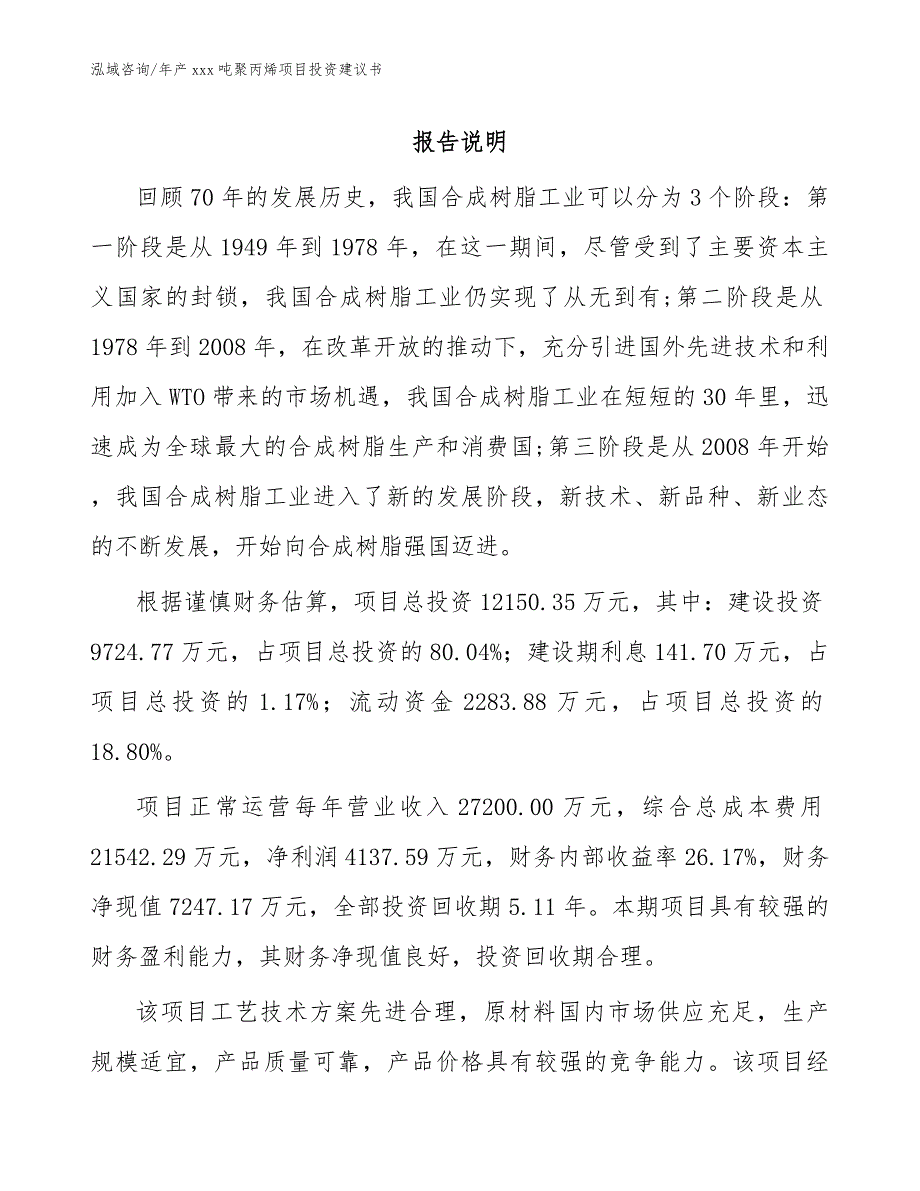 泓域咨询/年产 xxx 吨聚丙烯项目投资建议书

报告说明

回顾 70 年的发展历史，我国合成树脂工业可以分为 3 个阶段：第一阶段是从 1949 年到 1978 年，在这一期间，尽管受到了主要资本主义国家的封锁，我国合成树脂工业仍实现了从无到有;第二阶段是从 1978 年到 2008 年，在改革开放的推动下，充分引进国外先进技术和利用加入 WTO 带来的市场机遇，我国合成树脂工业在短短的 30 年里，迅速成为全球最大的合成树脂生产和消费国;第三阶段是从 2008 年开始，我国合成树脂工业进入了新的发展阶段，新技术、新品种、新业态的不断发展，开始向合成树脂强国迈进。

根据谨慎财务估算，项目总投资 12150.35 万元，其中：建设投资 9724.77 万元，占项目总投资的 80.04%；建设期利息 141.70 万元，占项目总投资的 1.17%；流动资金 2283.88 万元，占项目总投资的 18.80%。

项目正常运营每年营业收入 27200.00 万元，综合总成本费用 21542.29 万元，净利润 4137.59 万元，财务内部收益率 26.17%，财务净现值 7247.17 万元，全部投资回收期 5.11 年。本期项目具有较强的财务盈利能力，其财务净现值良好，投资回收期合理。

该项目工艺技术方案先进合理，原材料国内市场供应充足，生产规模适宜，产品质量可靠，产品价格具有较强的竞争能力。该项目经